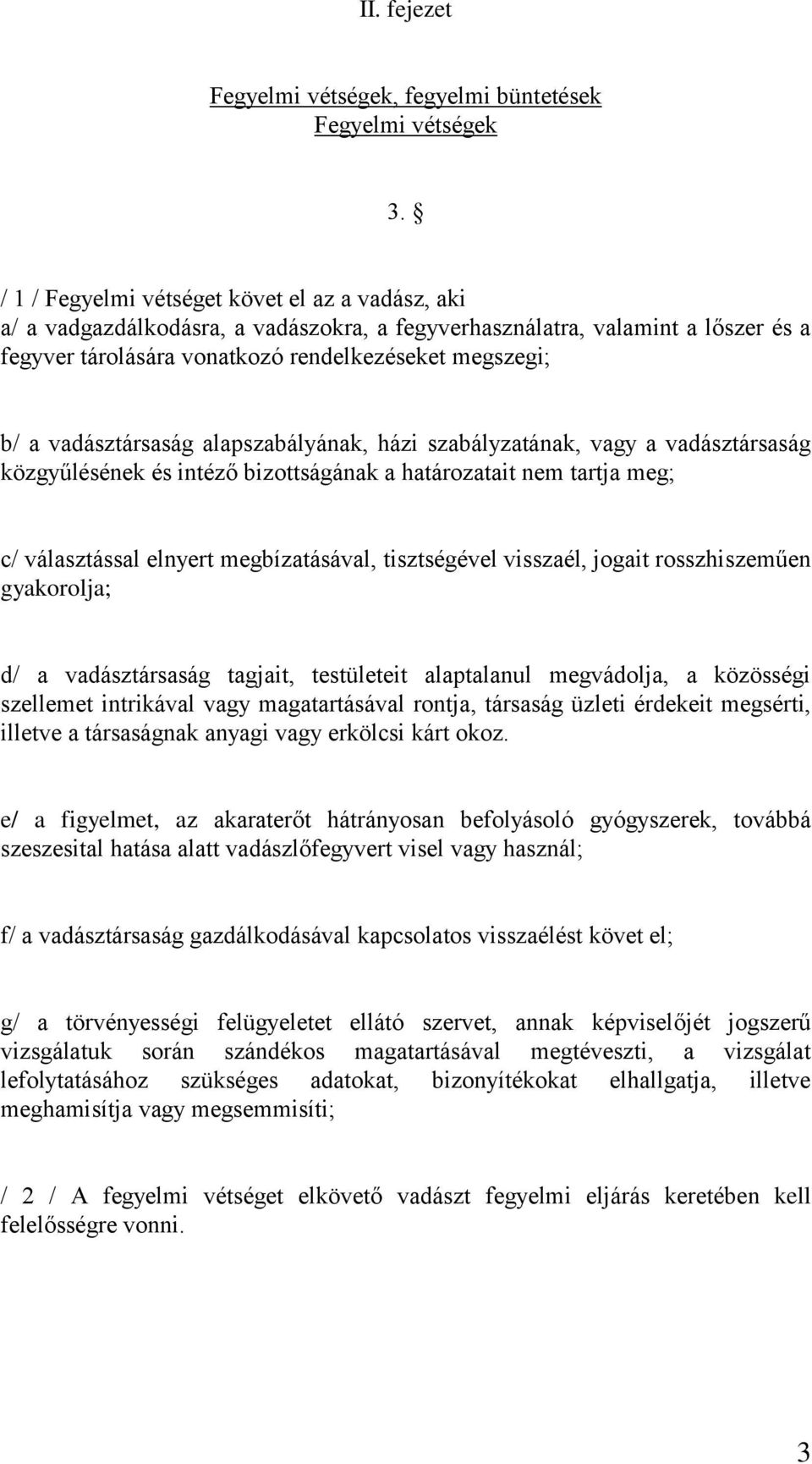 II. fejezet

Fegyelmi vétségek, fegyelmi büntetések
Fegyelmi vétségek

3. §

/ 1 / Fegyelmi vétséget követ el az a vadász, aki
a/ a vadgazdálkodásra, a vadászokra, a fegyverhasználatra, valamint a lőszer és a fegyver tárolására vonatkozó rendelkezéseket megszegi;

b/ a vadásztársaság alapszabályának, házi szabályzatának, vagy a vadásztársaság közgyűlésének és intéző bizottságának a határozatait nem tartja meg;

c/ választással elnyert megbízatásával, tisztségével visszaél, jogait rosszhiszeműen gyakorolja;

d/ a vadásztársaság tagjait, testületeit alaptalanul megvádolja, a közösségi szellemet intrikával vagy magatartásával rontja, társaság üzleti érdekeit megsérti, illetve a társaságnak anyagi vagy erkölcsi kárt okoz.

e/ a figyelmet, az akaraterőt hátrányosan befolyásoló gyógyszerek, továbbá szeszesital hatása alatt vadászlőfegyvert visel vagy használ;

f/ a vadásztársaság gazdálkodásával kapcsolatos visszaélést követ el;

g/ a törvényességi felügyeletet ellátó szervet, annak képviselőjét jogszerű vizsgálatuk során szándékos magatartásával megtéveszti, a vizsgálat lefolytatásához szükséges adatokat, bizonyítékokat elhallgatja, illetve meghamisítja vagy megsemmisíti;

/ 2 / A fegyelmi vétséget elkövető vadászt fegyelmi eljárás keretében kell felelősségre vonni.

3